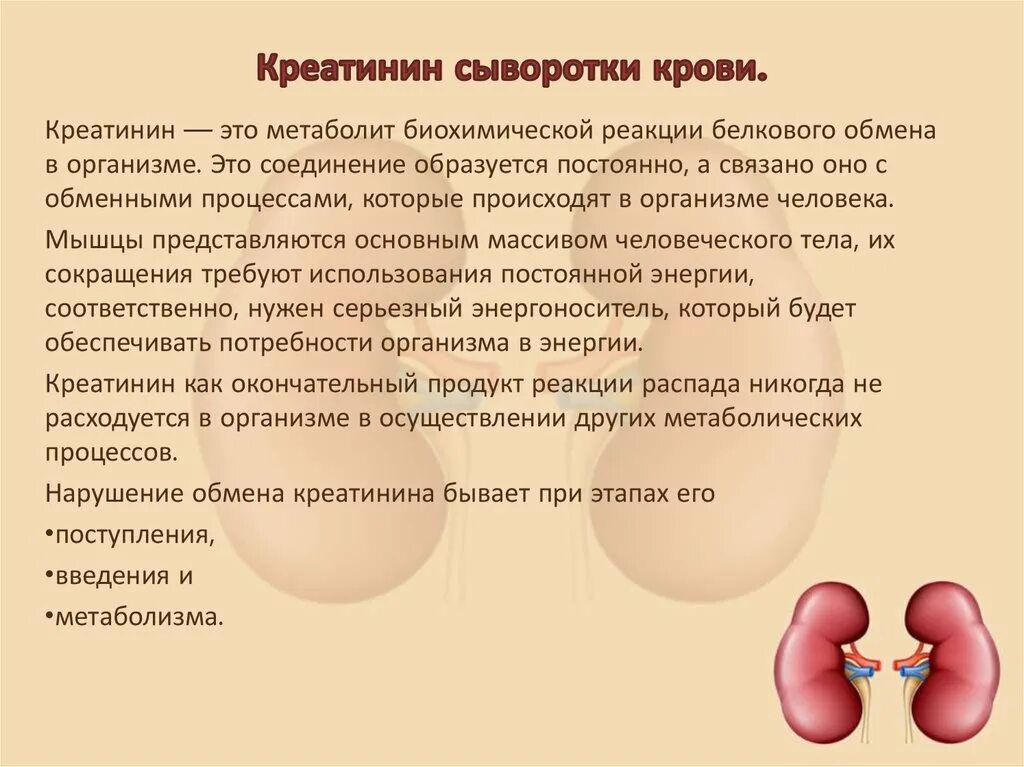 Креатинин сыворотки крови.

Креатинин — это метаболит биохимической реакции белкового обмена в организме. Это соединение образуется постоянно, а связано оно с обменными процессами, которые происходят в организме человека.

Мышцы представляются основным массивом человеческого тела, их сокращения требуют использования постоянной энергии, соответственно, нужен серьезный энергоноситель, который будет обеспечивать потребности организма в энергии.

Креатинин как окончательный продукт реакции распада никогда не расходуется в организме в осуществлении других метаболических процессов.

Нарушение обмена креатинина бывает при этапах его

•поступления,

•введения и

•метаболизма.